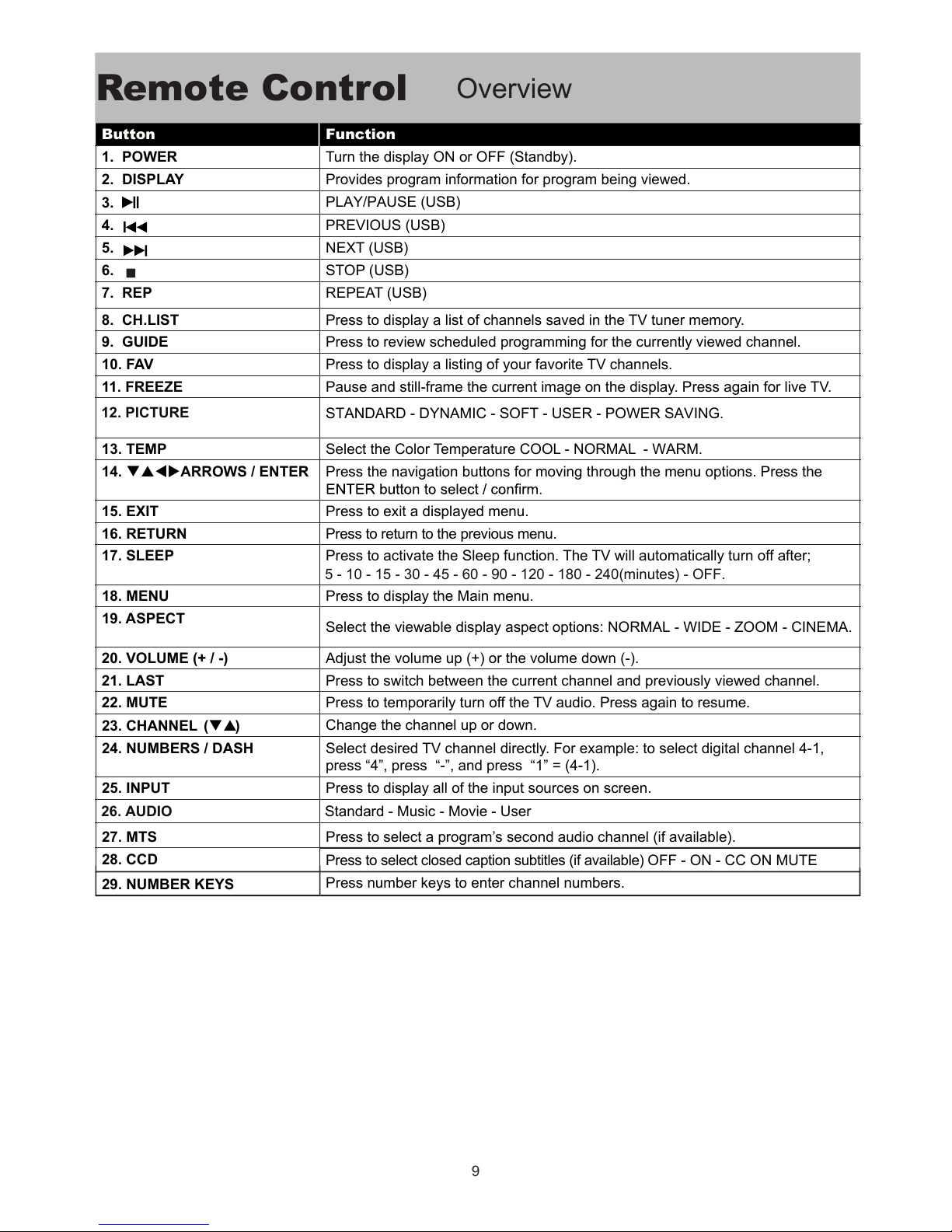 Remote Control Overview

| Button | Function |
|---|---|
| 1. POWER | Turn the display ON or OFF (Standby). |
| 2. DISPLAY | Provides program information for program being viewed. |
| 3. ▶II | PLAY/PAUSE (USB) |
| 4. I◀◀ | PREVIOUS (USB) |
| 5. ▶▶I | NEXT (USB) |
| 6. ■ | STOP (USB) |
| 7. REP | REPEAT (USB) |
| 8. CH.LIST | Press to display a list of channels saved in the TV tuner memory. |
| 9. GUIDE | Press to review scheduled programming for the currently viewed channel. |
| 10. FAV | Press to display a listing of your favorite TV channels. |
| 11. FREEZE | Pause and still-frame the current image on the display. Press again for live TV. |
| 12. PICTURE | STANDARD - DYNAMIC - SOFT - USER - POWER SAVING. |
| 13. TEMP | Select the Color Temperature COOL - NORMAL - WARM. |
| 14. ▼▲◀▶ARROWS / ENTER | Press the navigation buttons for moving through the menu options. Press the ENTER button to select / confirm. |
| 15. EXIT | Press to exit a displayed menu. |
| 16. RETURN | Press to return to the previous menu. |
| 17. SLEEP | Press to activate the Sleep function. The TV will automatically turn off after; 5 - 10 - 15 - 30 - 45 - 60 - 90 - 120 - 180 - 240(minutes) - OFF. |
| 18. MENU | Press to display the Main menu. |
| 19. ASPECT | Select the viewable display aspect options: NORMAL - WIDE - ZOOM - CINEMA. |
| 20. VOLUME (+ / -) | Adjust the volume up (+) or the volume down (-). |
| 21. LAST | Press to switch between the current channel and previously viewed channel. |
| 22. MUTE | Press to temporarily turn off the TV audio. Press again to resume. |
| 23. CHANNEL (▼▲) | Change the channel up or down. |
| 24. NUMBERS / DASH | Select desired TV channel directly. For example: to select digital channel 4-1, press “4”, press “-”, and press “1” = (4-1). |
| 25. INPUT | Press to display all of the input sources on screen. |
| 26. AUDIO | Standard - Music - Movie - User |
| 27. MTS | Press to select a program’s second audio channel (if available). |
| 28. CCD | Press to select closed caption subtitles (if available) OFF - ON - CC ON MUTE |
| 29. NUMBER KEYS | Press number keys to enter channel numbers. |

9